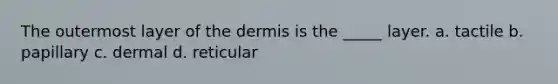 The outermost layer of the dermis is the _____ layer. a. tactile b. papillary c. dermal d. reticular